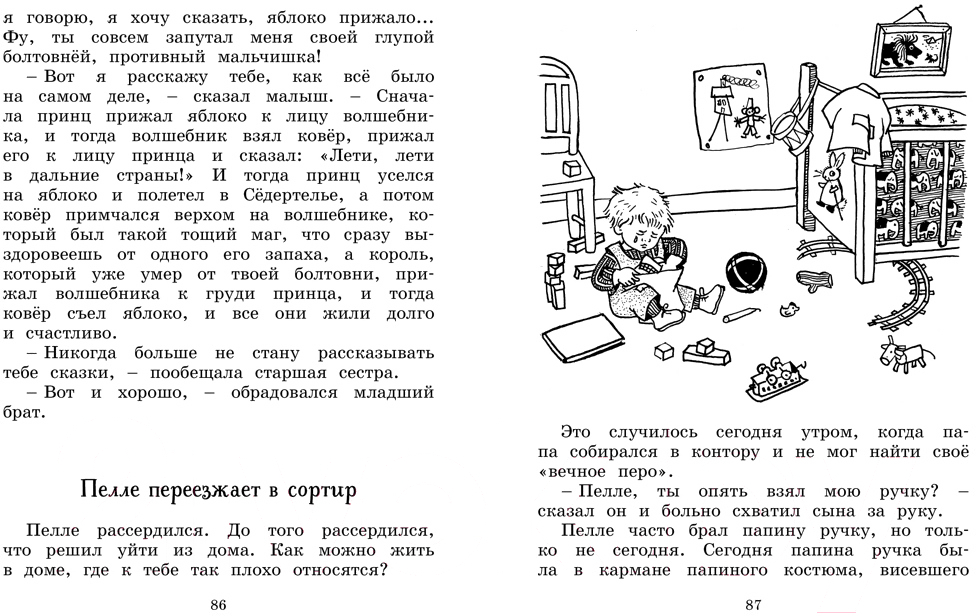 я говорю, я хочу сказать, яблоко прижало... Фу, ты совсем запутал меня своей глупой болтовнёй, противный мальчишка!

– Вот я расскажу тебе, как всё было на самом деле, – сказал малыш. – Сначала принц прижал яблоко к лицу волшебника, и тогда волшебник взял ковёр, прижал его к лицу принца и сказал: «Лети, лети в дальние страны!» И тогда принц уселся на яблоко и полетел в Сёдертелье, а потом ковёр примчался верхом на волшебнике, который был такой тощий маг, что сразу выздоровеешь от одного его запаха, а король, который уже умер от твоей болтовни, прижал волшебника к груди принца, и тогда ковёр съел яблоко, и все они жили долго и счастливо.

– Никогда больше не стану рассказывать тебе сказки, – пообещала старшая сестра.

– Вот и хорошо, – обрадовался младший брат.

Пелле переезжает в сортир

Пелле рассердился. До того рассердился, что решил уйти из дома. Как можно жить в доме, где к тебе так плохо относятся?

86

Это случилось сегодня утром, когда папа собирался в контору и не мог найти своё «вечное перо».

– Пелле, ты опять взял мою ручку? – сказал он и больно схватил сына за руку.

Пелле часто брал папину ручку, но только не сегодня. Сегодня папина ручка была в кармане папиного костюма, висевшего

87